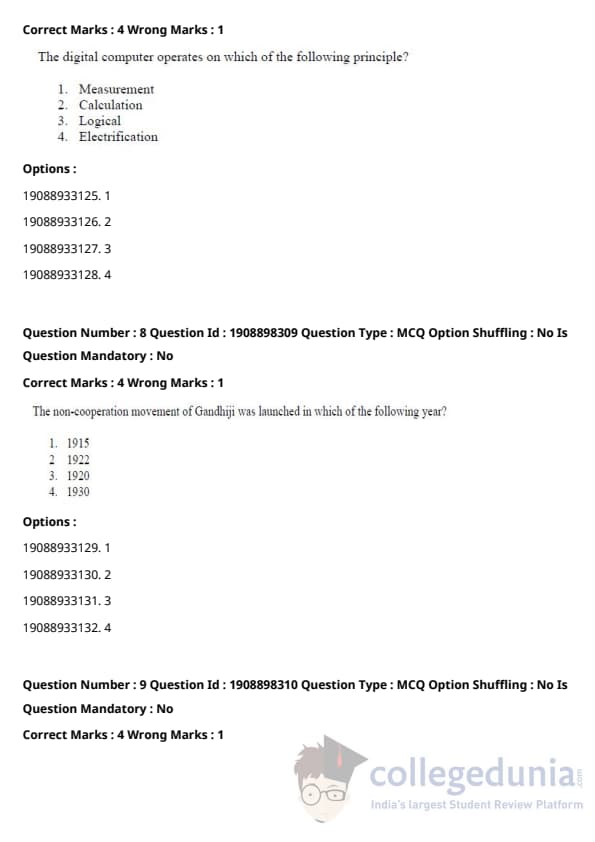 Correct Marks : 4 Wrong Marks : 1

The digital computer operates on which of the following principle?

1. Measurement
2. Calculation
3. Logical
4. Electrification

Options :

19088933125. 1

19088933126. 2

19088933127. 3

19088933128. 4

Question Number : 8 Question Id : 1908898309 Question Type : MCQ Option Shuffling : No Is Question Mandatory : No

Correct Marks : 4 Wrong Marks : 1

The non-cooperation movement of Gandhiji was launched in which of the following year?

1. 1915
2 1922
3. 1920
4. 1930

Options :

19088933129. 1

19088933130. 2

19088933131. 3

19088933132. 4

Question Number : 9 Question Id : 1908898310 Question Type : MCQ Option Shuffling : No Is Question Mandatory : No

Correct Marks : 4 Wrong Marks : 1

collegedunia.com
India's largest Student Review Platform